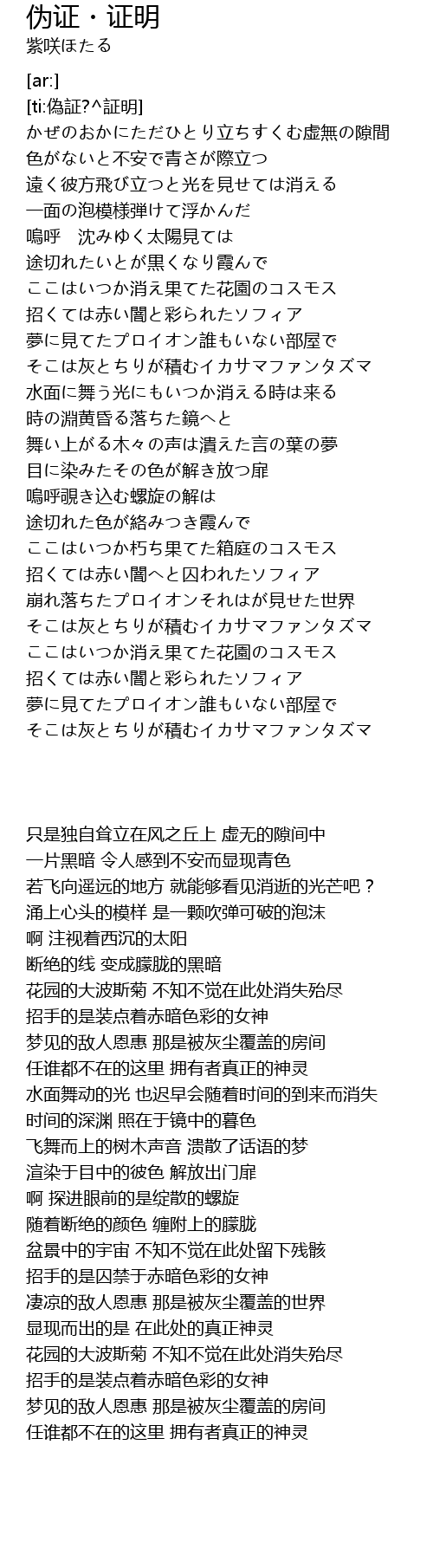 伪证・证明
紫咲ほたる

[ar:]
[ti:偽証?^証明]
かぜのおかにただひとり立ちすくむ虚無の隙間
色がないと不安で青さが際立つ
遠く彼方飛び立つと光を見せては消える
一面の泡模様弾けて浮かんだ
嗚呼　沈みゆく太陽見ては
途切れたいとが黒くなり霞んで
ここはいつか消え果てた花園のコスモス
招くては赤い闇と彩られたソフィア
夢に見てたプロイオン誰もいない部屋で
そこは灰とちりが積むイカサマファンタズマ
水面に舞う光にもいつか消える時は来る
時の淵黄昏る落ちた鏡へと
舞い上がる木々の声は潰えた言の葉の夢
目に染みたその色が解き放つ扉
嗚呼覗き込む螺旋の解は
途切れた色が絡みつき霞んで
ここはいつか朽ち果てた箱庭のコスモス
招くては赤い闇へと囚われたソフィア
崩れ落ちたプロイオンそれはが見せた世界
そこは灰とちりが積むイカサマファンタズマ
ここはいつか消え果てた花園のコスモス
招くては赤い闇と彩られたソフィア
夢に見てたプロイオン誰もいない部屋で
そこは灰とちりが積むイカサマファンタズマ

只是独自耸立在风之丘上 虚无的隙间中
一片黑暗 令人感到不安而显现青色
若飞向遥远的地方 就能够看见消逝的光芒吧？
涌上心头的模样 是一颗吹弹可破的泡沫
啊 注视着西沉的太阳
断绝的线 变成朦胧的黑暗
花园的大波斯菊 不知不觉在此处消失殆尽
招手的是装点着赤暗色彩的女神
梦见的敌人恩惠 那是被灰尘覆盖的房间
任谁都不在的这里 拥有者真正的神灵
水面舞动的光 也迟早会随着时间的到来而消失
时间的深渊 照在于镜中的暮色
飞舞而上的树木声音 溃散了话语的梦
渲染于目中的彼色 解放出门扉
啊 探进眼前的是绽散的螺旋
随着断绝的颜色 缠附上的朦胧
盆景中的宇宙 不知不觉在此处留下残骸
招手的是囚禁于赤暗色彩的女神
凄凉的敌人恩惠 那是被灰尘覆盖的世界
显现而出的是 在此处的真正神灵
花园的大波斯菊 不知不觉在此处消失殆尽
招手的是装点着赤暗色彩的女神
梦见的敌人恩惠 那是被灰尘覆盖的房间
任谁都不在的这里 拥有者真正的神灵